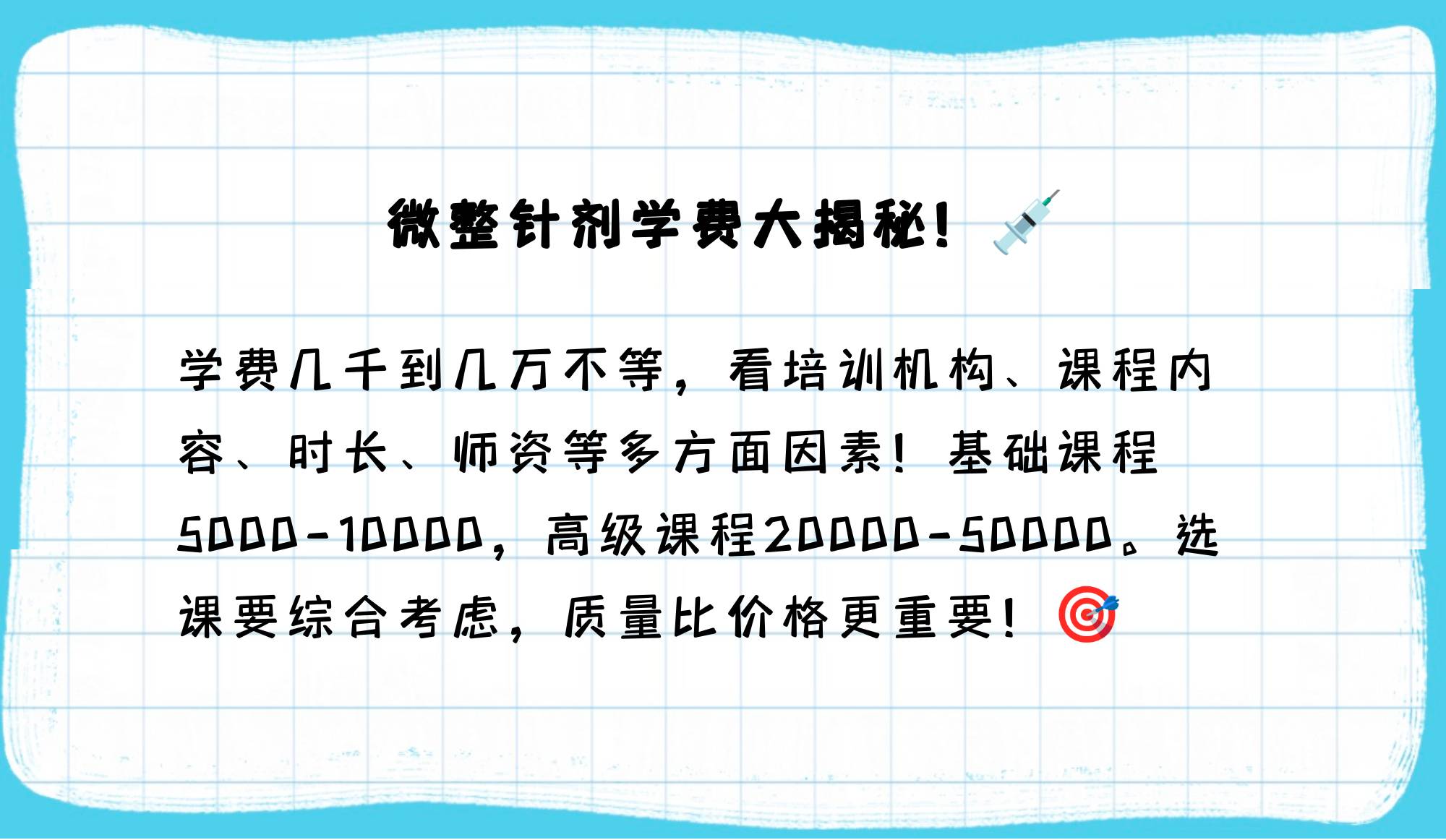 微整针剂学费大揭秘！💉

学费几千到几万不等，看培训机构、课程内容、时长、师资等多方面因素！基础课程5000-10000，高级课程20000-50000。选课要综合考虑，质量比价格更重要！🎯